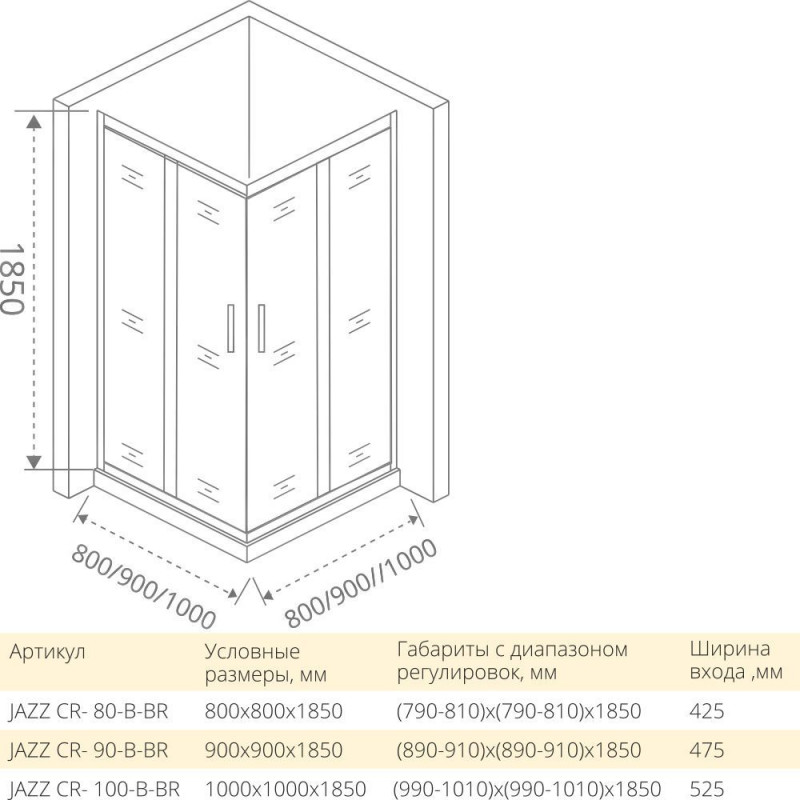 1850

800/900/1000

800/900//1000

| Артикул | Условные размеры, мм | Габариты с диапазоном регулировок, мм | Ширина входа ,мм |
|---|---|---|---|
| JAZZ CR- 80-B-BR | 800x800x1850 | (790-810)x(790-810)x1850 | 425 |
| JAZZ CR- 90-B-BR | 900x900x1850 | (890-910)x(890-910)x1850 | 475 |
| JAZZ CR- 100-B-BR | 1000x1000x1850 | (990-1010)x(990-1010)x1850 | 525 |